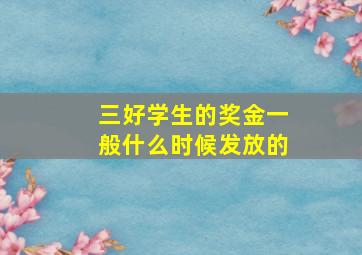 三好学生的奖金一般什么时候发放的